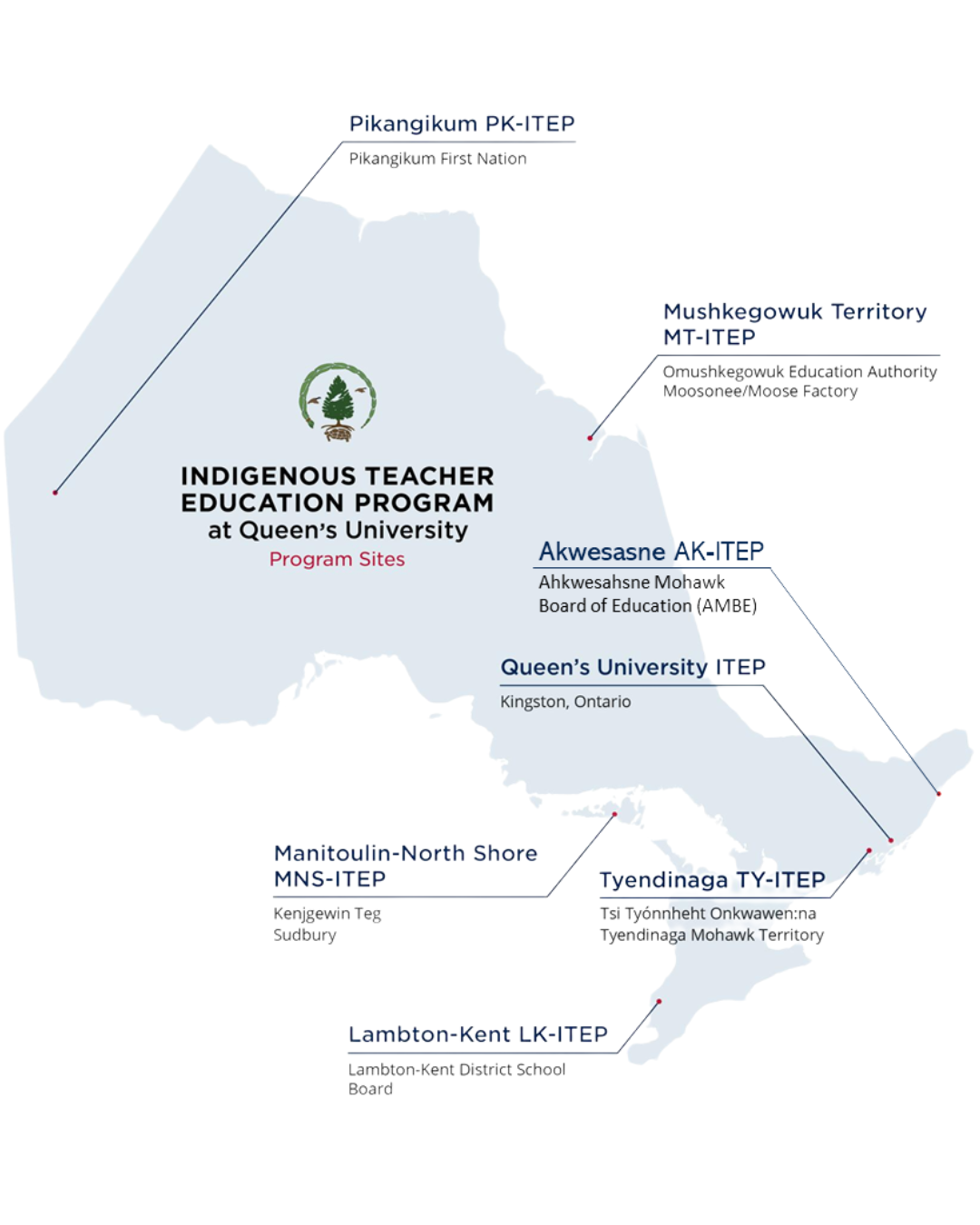 Pikangikum PK-ITEP
Pikangikum First Nation

Mushkegowuk Territory
MT-ITEP
Omushkegowuk Education Authority
Moosonee/Moose Factory

INDIGENOUS TEACHER EDUCATION PROGRAM at Queen's University
Program Sites

Akwesasne AK-ITEP
Ahkwesahsne Mohawk
Board of Education (AMBE)

Queen's University ITEP
Kingston, Ontario

Manitoulin-North Shore
MNS-ITEP
Kenjgewin Teg
Sudbury

Tyendinaga TY-ITEP
Tsi Tyónnheht Onkwawen:na
Tyendinaga Mohawk Territory

Lambton-Kent LK-ITEP
Lambton-Kent District School Board